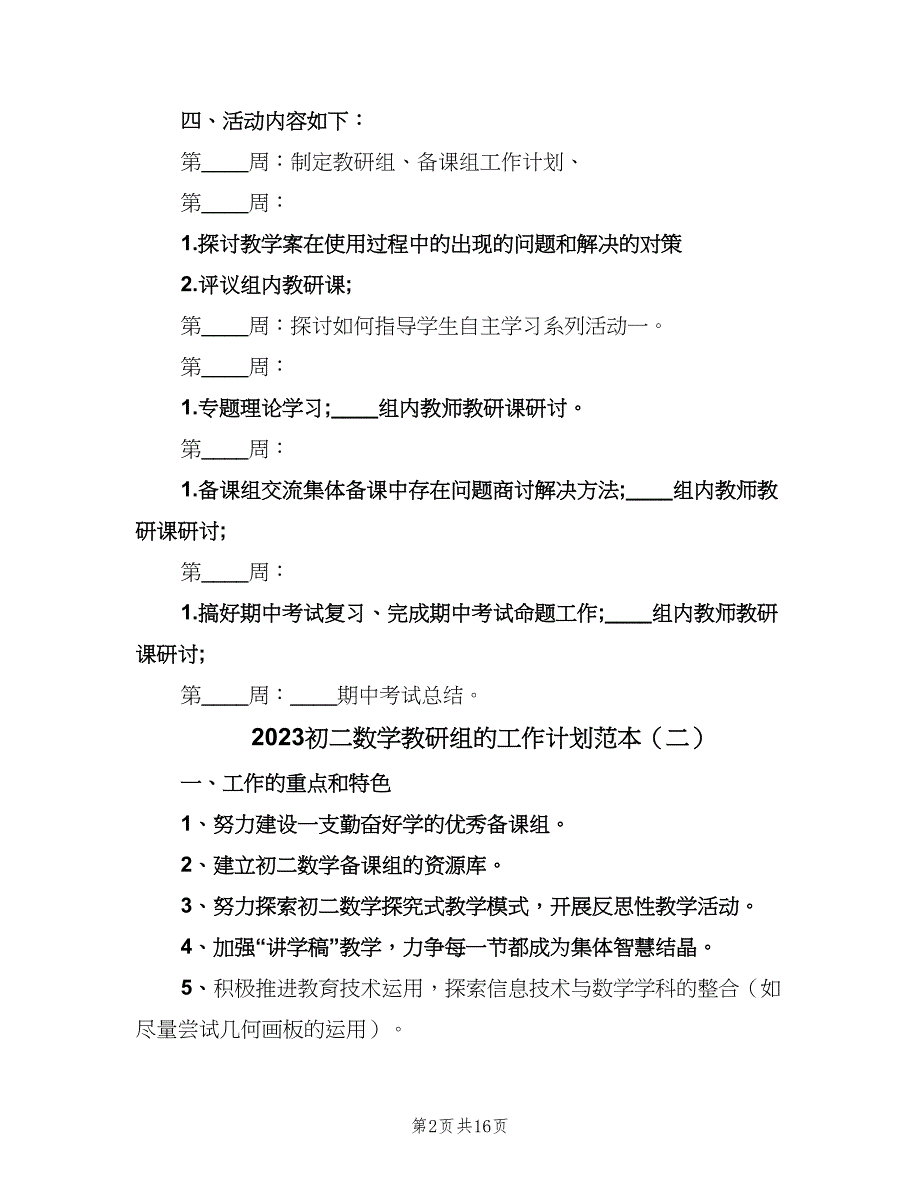 四、活动内容如下：

第____周：制定教研组、备课组工作计划、

第____周：

1.探讨教学案在使用过程中的出现的问题和解决的对策

2.评议组内教研课;

第____周：探讨如何指导学生自主学习系列活动一。

第____周：

1.专题理论学习；____组内教师教研课研讨。

第____周：

1.备课组交流集体备课中存在问题商讨解决方法;____组内教师教研课研讨;

第____周：

1.搞好期中考试复习、完成期中考试命题工作;____组内教师教研课研讨;

第____周：____期中考试总结。

2023初二数学教研组的工作计划范本（二）

一、工作的重点和特色

1、努力建设一支勤奋好学的优秀备课组。

2、建立初二数学备课组的资源库。

3、努力探索初二数学探究式教学模式，开展反思性教学活动。

4、加强“讲学稿”教学，力争每一节都成为集体智慧结晶。

5、积极推进教育技术运用，探索信息技术与数学学科的整合（如尽量尝试几何画板的运用）。

第2页 共16页